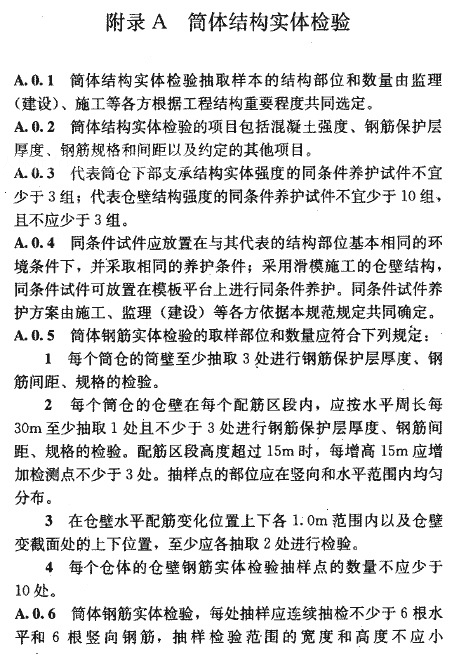 附录 A　筒体结构实体检验

A.0.1　筒体结构实体检验抽取样本的结构部位和数量由监理（建设）、施工等各方根据工程结构重要程度共同选定。

A.0.2　筒体结构实体检验的项目包括混凝土强度、钢筋保护层厚度、钢筋规格和间距以及约定的其他项目。

A.0.3　代表筒仓下部支承结构实体强度的同条件养护试件不宜少于 3 组；代表仓壁结构强度的同条件养护试件不宜少于 10 组，且不应少于 3 组。

A.0.4　同条件试件应放置在与其代表的结构部位基本相同的环境条件下，并采取相同的养护条件；采用滑模施工的仓壁结构，同条件试件可放置在模板平台上进行同条件养护。同条件试件养护方案由施工、监理（建设）等各方依据本规范规定共同确定。

A.0.5　筒体钢筋实体检验的取样部位和数量应符合下列规定：

1　每个筒仓的筒壁至少抽取 3 处进行钢筋保护层厚度、钢筋间距、规格的检验。

2　每个筒仓的仓壁在每个配筋区段内，应按水平周长每 30m 至少抽取 1 处且不少于 3 处进行钢筋保护层厚度、钢筋间距、规格的检验。配筋区段高度超过 15m 时，每增高 15m 应增加检测点不少于 3 处。抽样点的部位应在竖向和水平范围内均匀分布。

3　在仓壁水平配筋变化位置上下各 1.0m 范围内以及仓壁变截面处的上下位置，至少应各抽取 2 处进行检验。

4　每个仓体的仓壁钢筋实体检验抽样点的数量不应少于 10 处。

A.0.6　筒体钢筋实体检验，每处抽样应连续抽检不少于 6 根水平和 6 根竖向钢筋，抽样检验范围的宽度和高度不应小